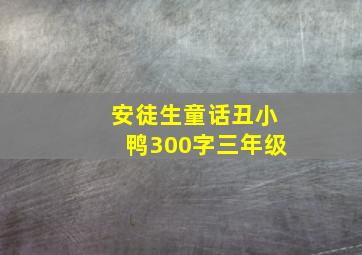 安徒生童话丑小鸭300字三年级